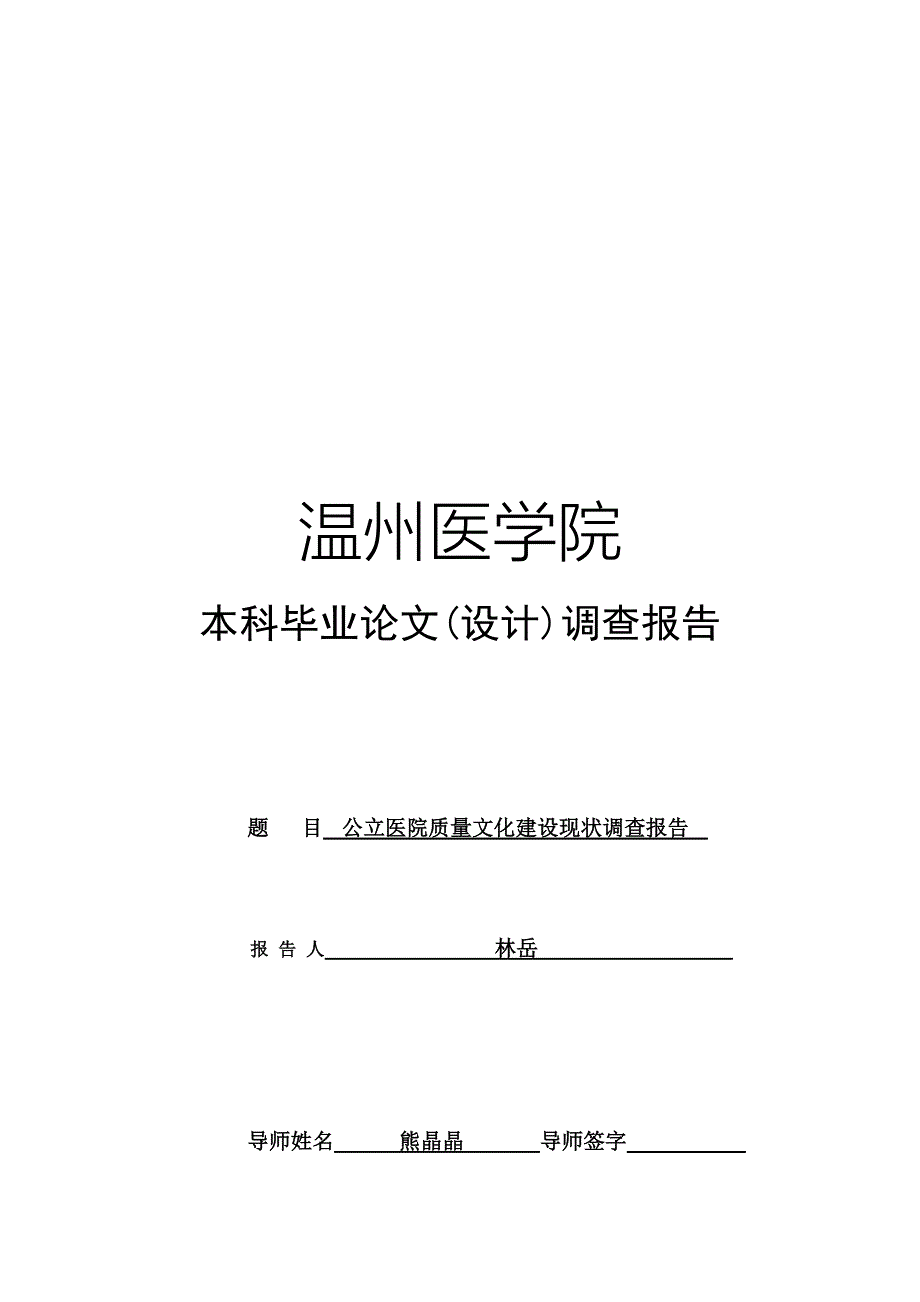 温州医学院

本科毕业论文(设计)调查报告

题　目 公立医院质量文化建设现状调查报告

报 告 人 林岳

导师姓名 熊晶晶 导师签字